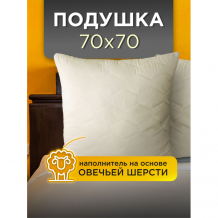 ПОДУШКА
70x70

наполнитель на основе
ОВЕЧЬЕЙ ШЕРСТИ